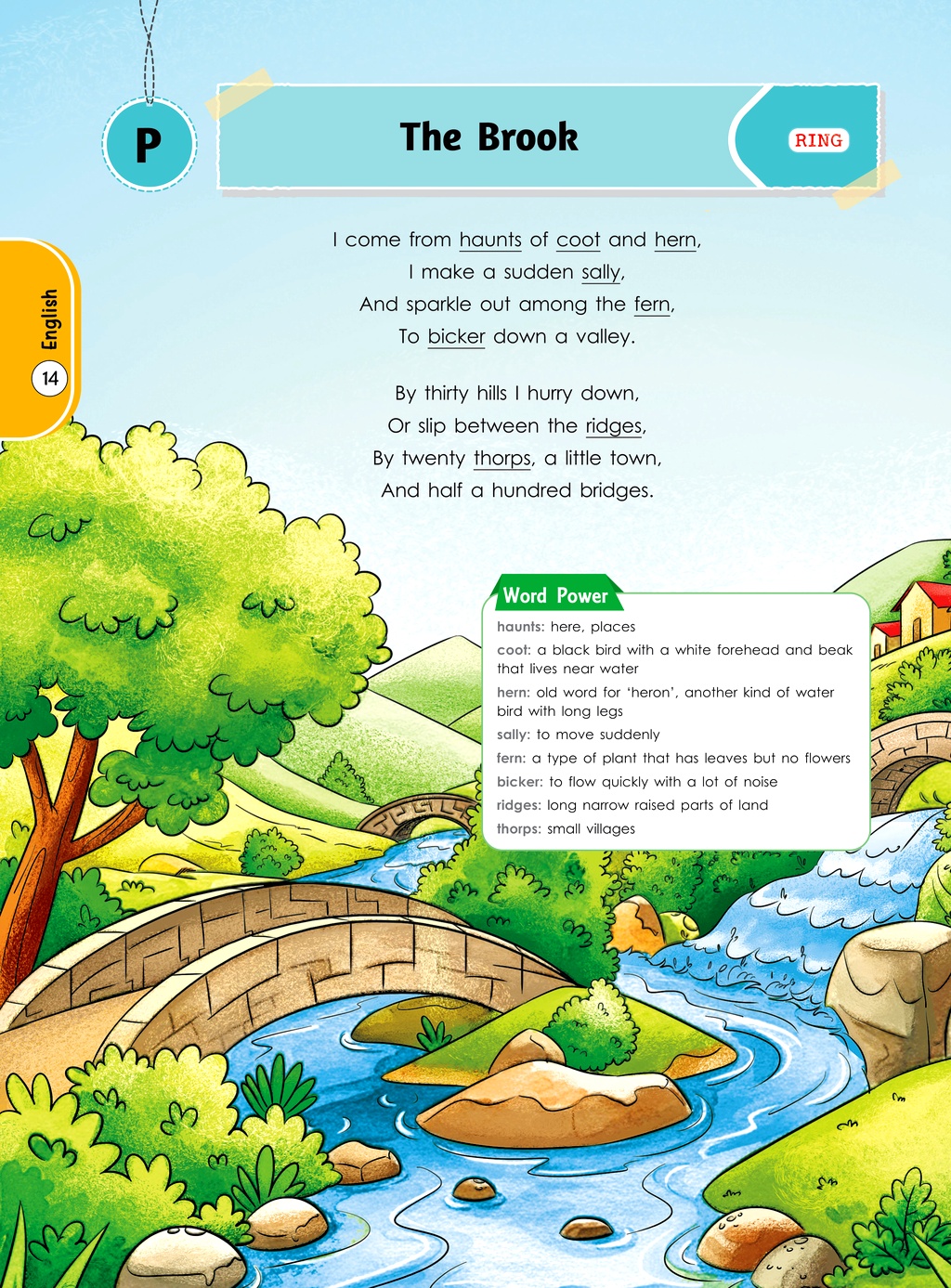 P

The Brook

RING

English

14

I come from haunts of coot and hern,
I make a sudden sally,
And sparkle out among the fern,
To bicker down a valley.

By thirty hills I hurry down,
Or slip between the ridges,
By twenty thorps, a little town,
And half a hundred bridges.

Word Power

haunts: here, places
coot: a black bird with a white forehead and beak that lives near water
hern: old word for 'heron', another kind of water bird with long legs
sally: to move suddenly
fern: a type of plant that has leaves but no flowers
bicker: to flow quickly with a lot of noise
ridges: long narrow raised parts of land
thorps: small villages